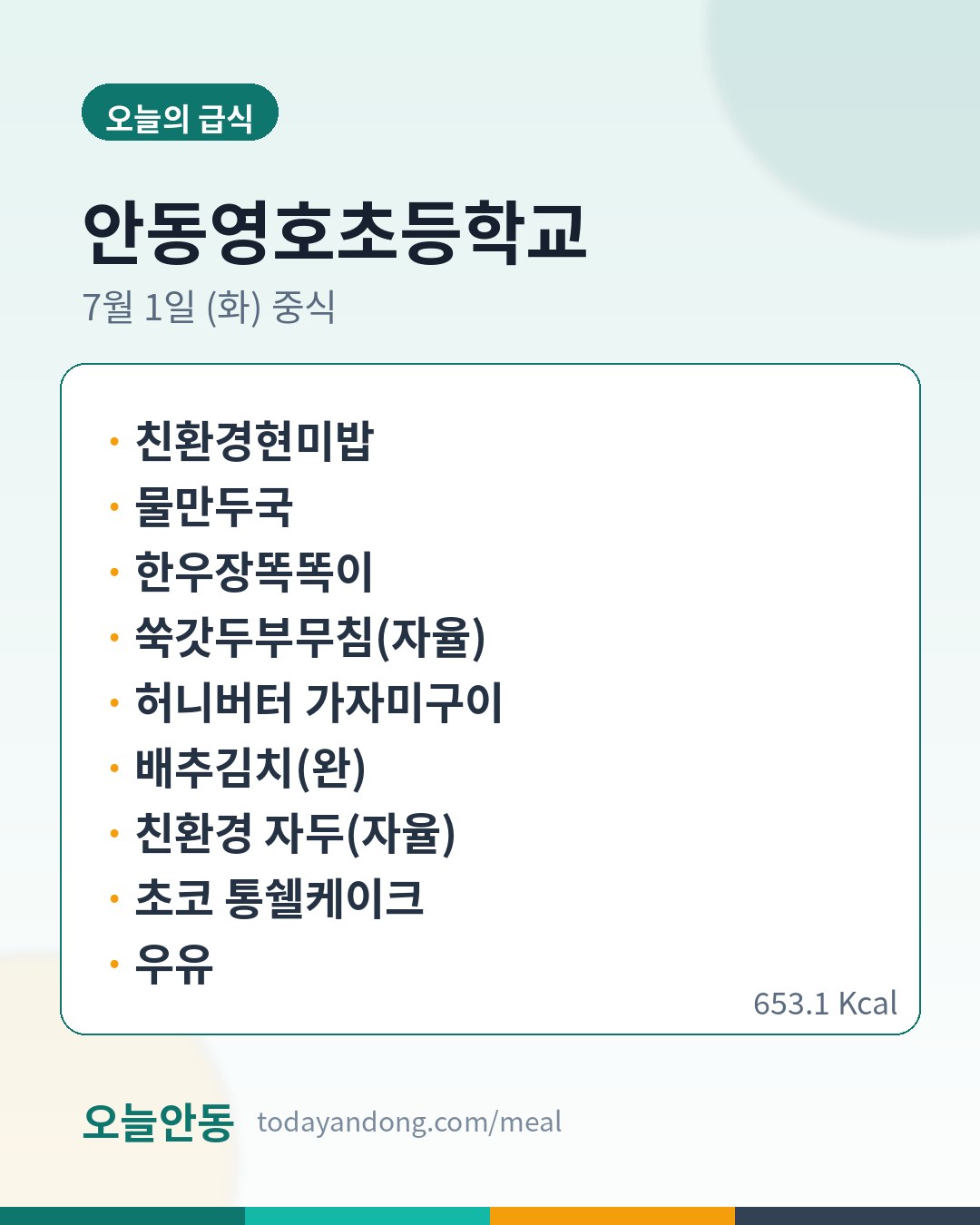 오늘의 급식

안동영호초등학교

7월 1일 (화) 중식

• 친환경현미밥
• 물만두국
• 한우장똑똑이
• 쑥갓두부무침(자율)
• 허니버터 가자미구이
• 배추김치(완)
• 친환경 자두(자율)
• 초코 통쉘케이크
• 우유

653.1 Kcal

오늘안동 todayandong.com/meal